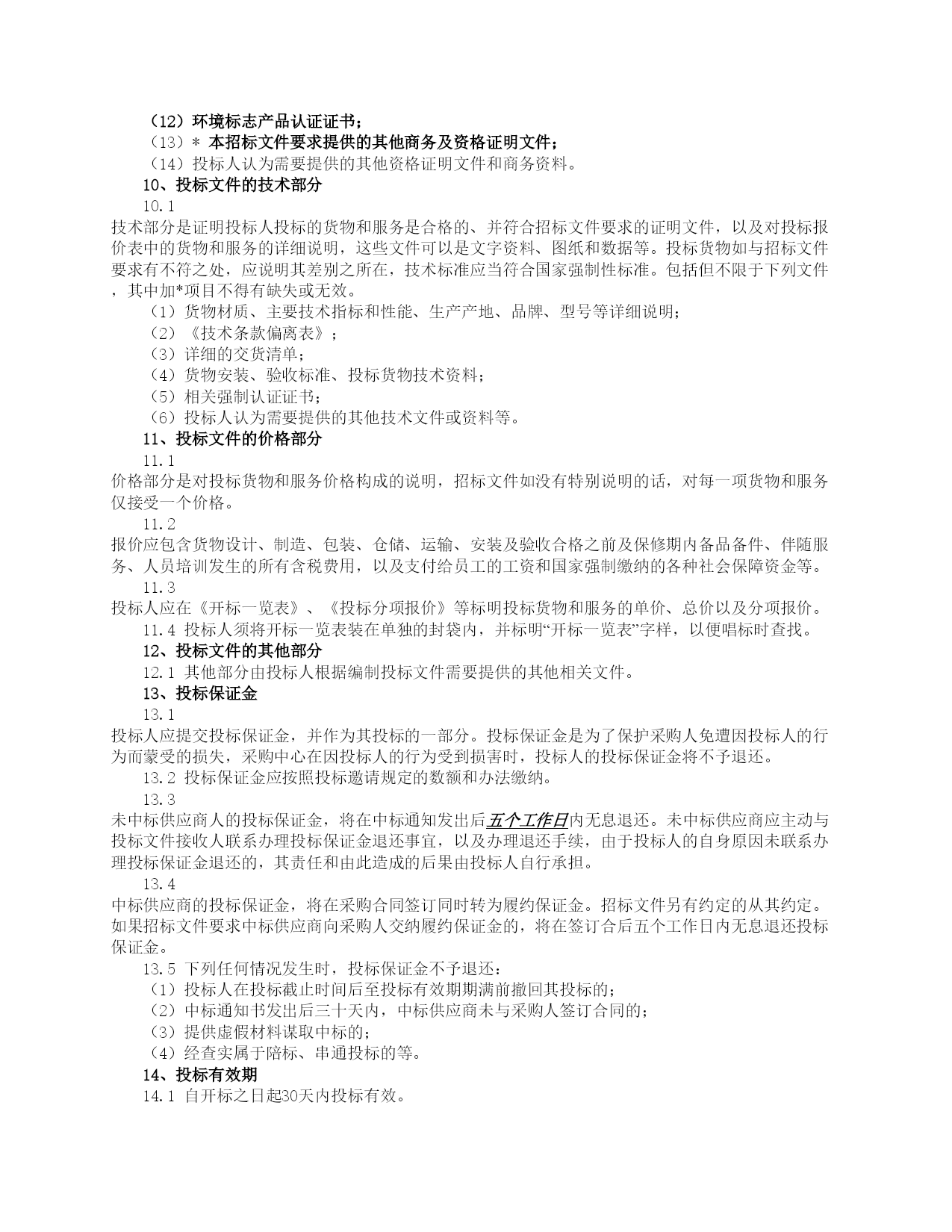 （12）环境标志产品认证证书；
（13）＊ 本招标文件要求提供的其他商务及资格证明文件；
（14）投标人认为需要提供的其他资格证明文件和商务资料。
10、投标文件的技术部分
10.1
技术部分是证明投标人投标的货物和服务是合格的、并符合招标文件要求的证明文件，以及对投标报价表中的货物和服务的详细说明，这些文件可以是文字资料、图纸和数据等。投标货物如与招标文件要求有不符之处，应说明其差别之所在，技术标准应当符合国家强制性标准。包括但不限于下列文件，其中加*项目不得有缺失或无效。
（1）货物材质、主要技术指标和性能、生产产地、品牌、型号等详细说明；
（2）《技术条款偏离表》；
（3）详细的交货清单；
（4）货物安装、验收标准、投标货物技术资料；
（5）相关强制认证证书；
（6）投标人认为需要提供的其他技术文件或资料等。
11、投标文件的价格部分
11.1
价格部分是对投标货物和服务价格构成的说明，招标文件如没有特别说明的话，对每一项货物和服务仅接受一个价格。
11.2
报价应包含货物设计、制造、包装、仓储、运输、安装及验收合格之前及保修期内备品备件、伴随服务、人员培训发生的所有含税费用，以及支付给员工的工资和国家强制缴纳的各种社会保障资金等。
11.3
投标人应在《开标一览表》、《投标分项报价》等标明投标货物和服务的单价、总价以及分项报价。
11.4 投标人须将开标一览表装在单独的封袋内，并标明“开标一览表”字样，以便唱标时查找。
12、投标文件的其他部分
12.1 其他部分由投标人根据编制投标文件需要提供的其他相关文件。
13、投标保证金
13.1
投标人应提交投标保证金，并作为其投标的一部分。投标保证金是为了保护采购人免遭因投标人的行为而蒙受的损失，采购中心在因投标人的行为受到损害时，投标人的投标保证金将不予退还。
13.2 投标保证金应按照投标邀请规定的数额和办法缴纳。
13.3
未中标供应商人的投标保证金，将在中标通知发出后五个工作日内无息退还。未中标供应商应主动与投标文件接收人联系办理投标保证金退还事宜，以及办理退还手续，由于投标人的自身原因未联系办理投标保证金退还的，其责任和由此造成的后果由投标人自行承担。
13.4
中标供应商的投标保证金，将在采购合同签订同时转为履约保证金。招标文件另有约定的从其约定。如果招标文件要求中标供应商向采购人交纳履约保证金的，将在签订合后五个工作日内无息退还投标保证金。
13.5 下列任何情况发生时，投标保证金不予退还：
（1）投标人在投标截止时间后至投标有效期期满前撤回其投标的；
（2）中标通知书发出后三十天内，中标供应商未与采购人签订合同的；
（3）提供虚假材料谋取中标的；
（4）经查实属于陪标、串通投标的等。
14、投标有效期
14.1 自开标之日起30天内投标有效。